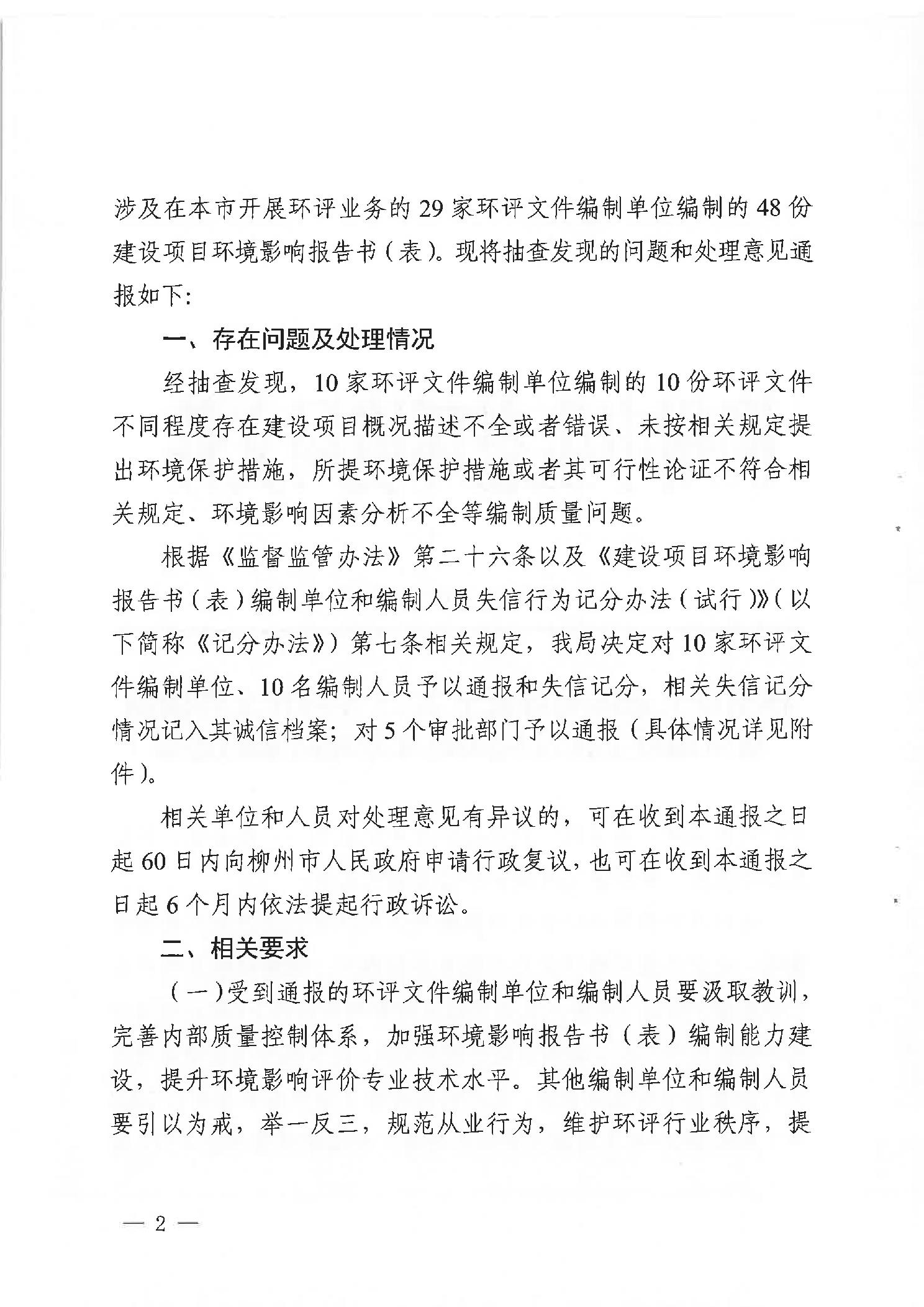 涉及在本市开展环评业务的29家环评文件编制单位编制的48份建设项目环境影响报告书（表）。现将抽查发现的问题和处理意见通报如下：

一、存在问题及处理情况

经抽查发现，10家环评文件编制单位编制的10份环评文件不同程度存在建设项目概况描述不全或者错误、未按相关规定提出环境保护措施，所提环境保护措施或者其可行性论证不符合相关规定、环境影响因素分析不全等编制质量问题。

根据《监督监管办法》第二十六条以及《建设项目环境影响报告书（表）编制单位和编制人员失信行为记分办法（试行）》（以下简称《记分办法》）第七条相关规定，我局决定对10家环评文件编制单位、10名编制人员予以通报和失信记分，相关失信记分情况记入其诚信档案；对5个审批部门予以通报（具体情况详见附件）。

相关单位和人员对处理意见有异议的，可在收到本通报之日起60日内向柳州市人民政府申请行政复议，也可在收到本通报之日起6个月内依法提起行政诉讼。

二、相关要求

（一）受到通报的环评文件编制单位和编制人员要汲取教训，完善内部质量控制体系，加强环境影响报告书（表）编制能力建设，提升环境影响评价专业技术水平。其他编制单位和编制人员要引以为戒，举一反三，规范从业行为，维护环评行业秩序，提

— 2 —